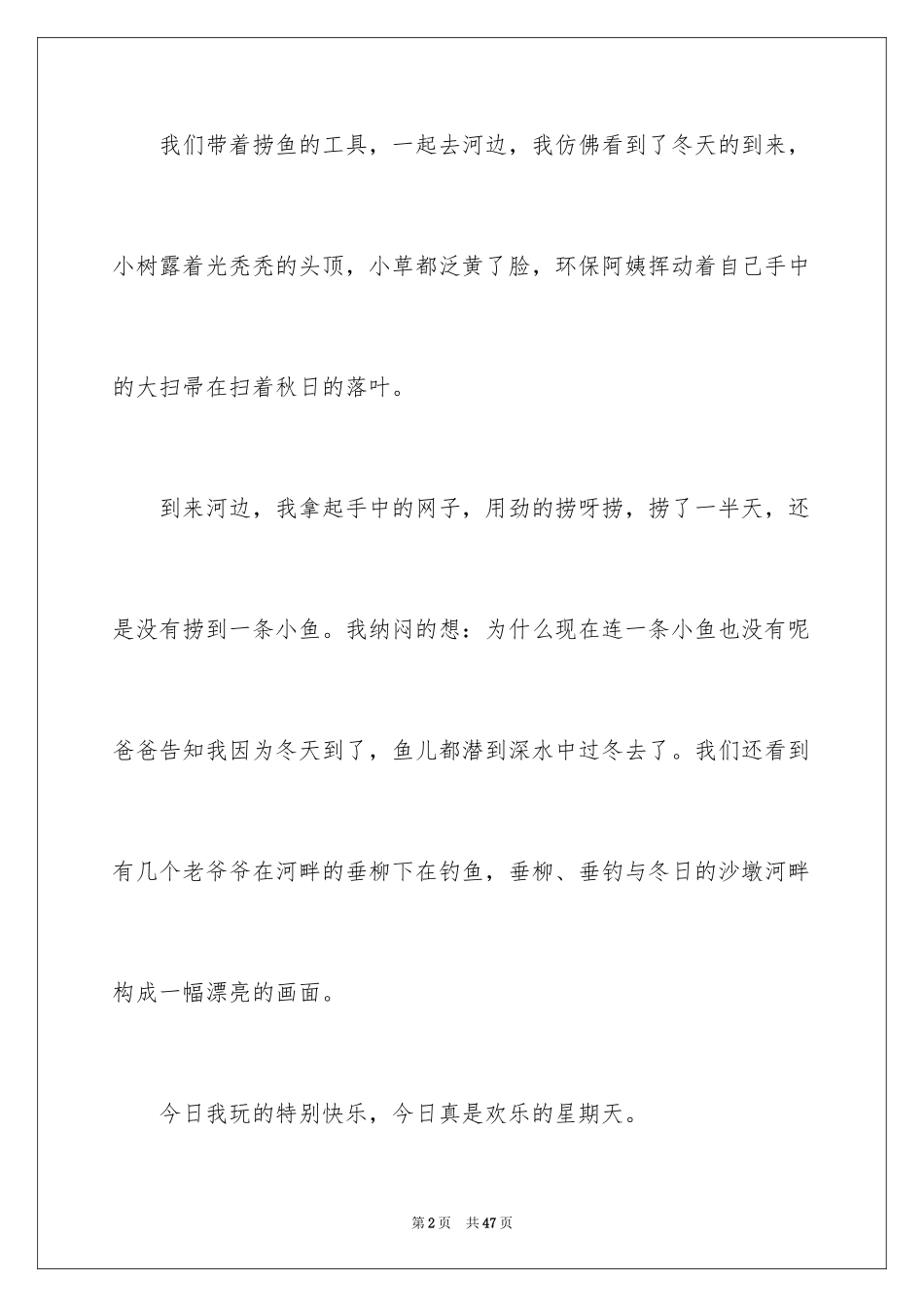 我们带着捞鱼的工具，一起去河边，我仿佛看到了冬天的到来，小树露着光秃秃的头顶，小草都泛黄了脸，环保阿姨挥动着自己手中的大扫帚在扫着秋日的落叶。

到来河边，我拿起手中的网子，用劲的捞呀捞，捞了一半天，还是没有捞到一条小鱼。我纳闷的想：为什么现在连一条小鱼也没有呢爸爸告知我因为冬天到了，鱼儿都潜到深水中过冬去了。我们还看到有几个老爷爷在河畔的垂柳下在钓鱼，垂柳、垂钓与冬日的沙墩河畔构成一幅漂亮的画面。

今日我玩的特别快乐，今日真是欢乐的星期天。

第2页　共47页